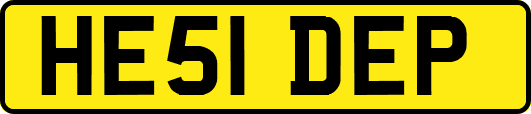 HE51 DEP